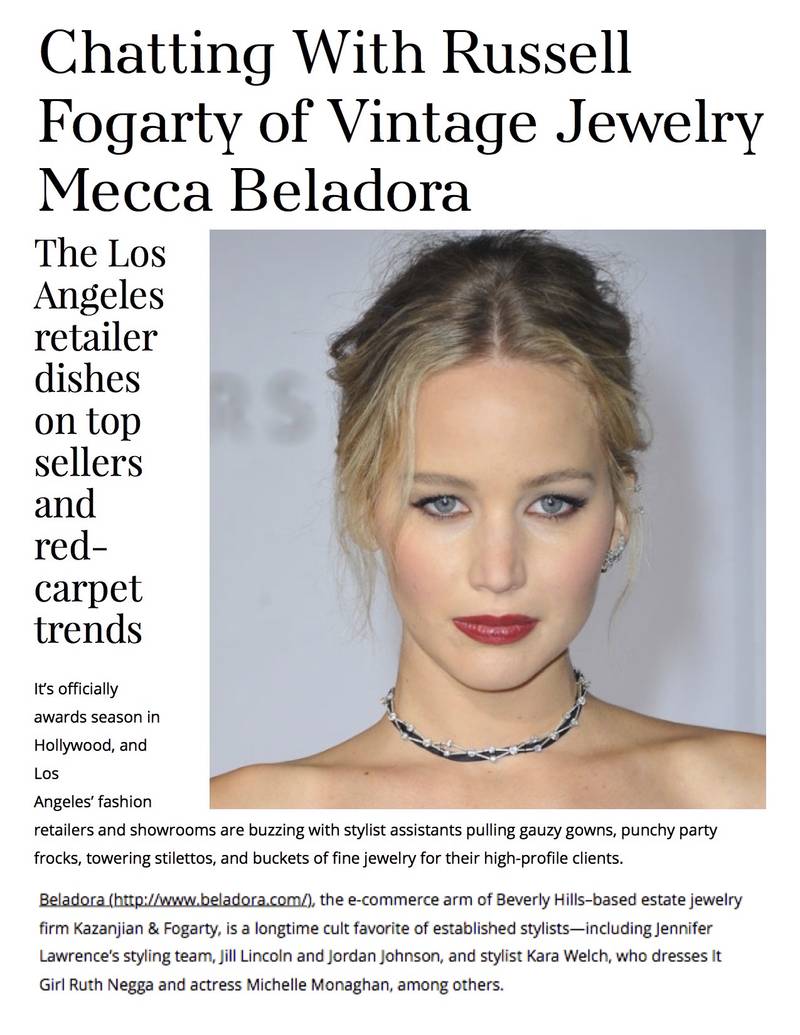 Chatting With Russell Fogarty of Vintage Jewelry Mecca Beladora

The Los Angeles retailer dishes on top sellers and red-carpet trends

It's officially awards season in Hollywood, and Los Angeles' fashion retailers and showrooms are buzzing with stylist assistants pulling gauzy gowns, punchy party frocks, towering stilettos, and buckets of fine jewelry for their high-profile clients.

Beladora (http://www.beladora.com/), the e-commerce arm of Beverly Hills–based estate jewelry firm Kazanjian & Fogarty, is a longtime cult favorite of established stylists—including Jennifer Lawrence's styling team, Jill Lincoln and Jordan Johnson, and stylist Kara Welch, who dresses It Girl Ruth Negga and actress Michelle Monaghan, among others.